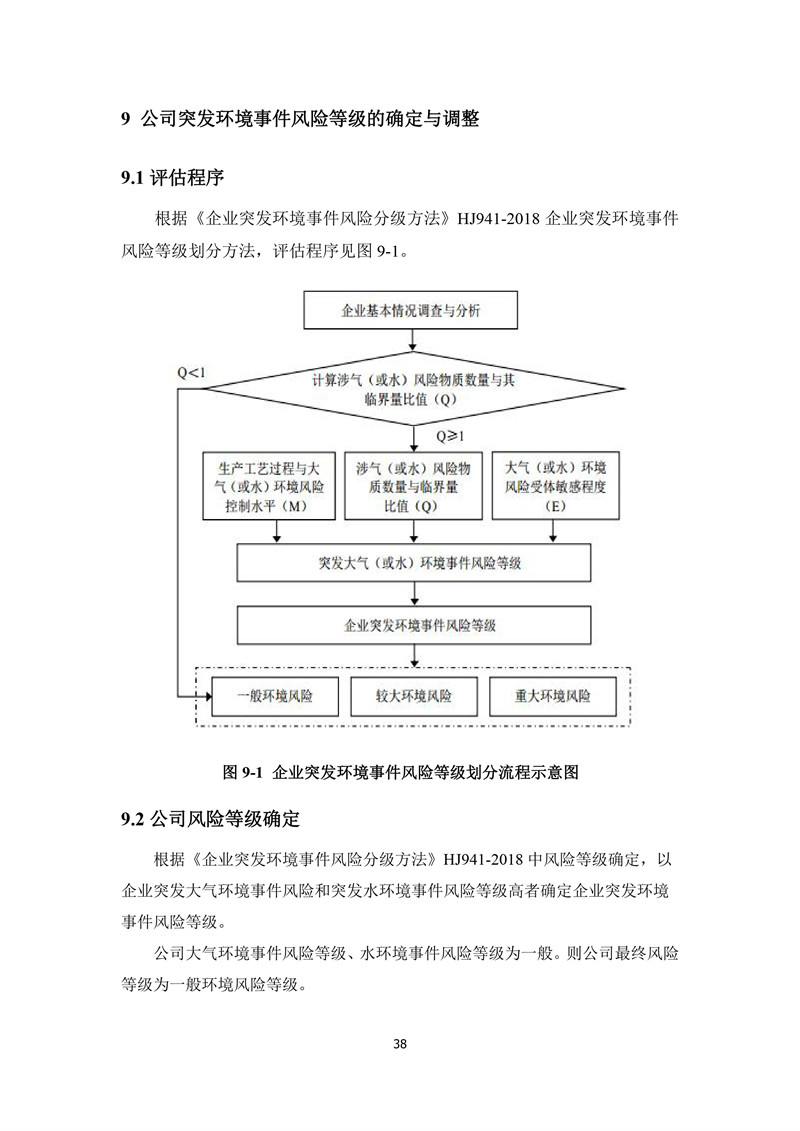 9 公司突发环境事件风险等级的确定与调整

9.1 评估程序

根据《企业突发环境事件风险分级方法》HJ941-2018 企业突发环境事件风险等级划分方法，评估程序见图 9-1。

企业基本情况调查与分析

Q<1

计算涉气（或水）风险物质数量与其临界量比值（Q）

Q≥1

生产工艺过程与大气（或水）环境风险控制水平（M）

涉气（或水）风险物质数量与临界量比值（Q）

大气（或水）环境风险受体敏感程度（E）

突发大气（或水）环境事件风险等级

企业突发环境事件风险等级

一般环境风险

较大环境风险

重大环境风险

图 9-1 企业突发环境事件风险等级划分流程示意图

9.2 公司风险等级确定

根据《企业突发环境事件风险分级方法》HJ941-2018 中风险等级确定，以企业突发大气环境事件风险和突发水环境事件风险等级高者确定企业突发环境事件风险等级。

公司大气环境事件风险等级、水环境事件风险等级为一般。则公司最终风险等级为一般环境风险等级。

38